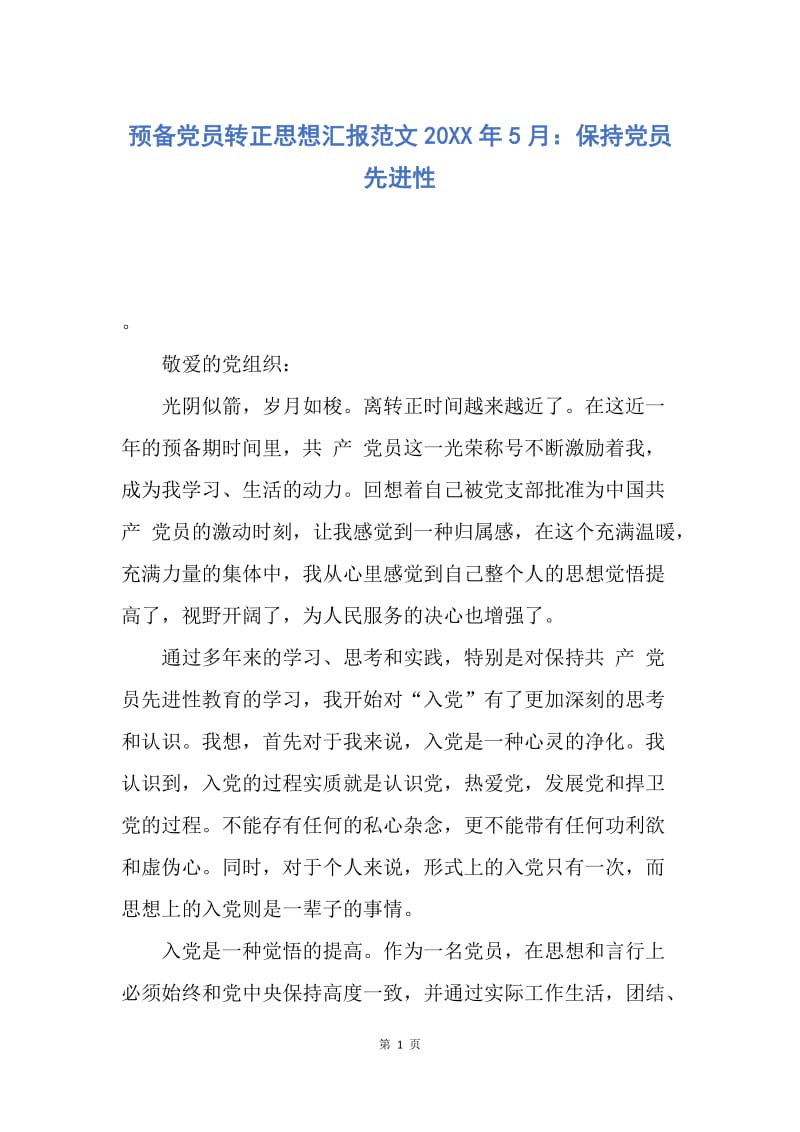 预备党员转正思想汇报范文 20XX 年 5 月：保持党员先进性

。

敬爱的党组织：

光阴似箭，岁月如梭。离转正时间越来越近了。在这近一年的预备期时间里，共 产 党员这一光荣称号不断激励着我，成为我学习、生活的动力。回想着自己被党支部批准为中国共 产 党员的激动时刻，让我感觉到一种归属感，在这个充满温暖，充满力量的集体中，我从心里感觉到自己整个人的思想觉悟提高了，视野开阔了，为人民服务的决心也增强了。

通过多年来的学习、思考和实践，特别是对保持共 产 党员先进性教育的学习，我开始对“入党”有了更加深刻的思考和认识。我想，首先对于我来说，入党是一种心灵的净化。我认识到，入党的过程实质就是认识党，热爱党，发展党和捍卫党的过程。不能存有任何的私心杂念，更不能带有任何功利欲和虚伪心。同时，对于个人来说，形式上的入党只有一次，而思想上的入党则是一辈子的事情。

入党是一种觉悟的提高。作为一名党员，在思想和言行上必须始终和党中央保持高度一致，并通过实际工作生活，团结、

第 1 页